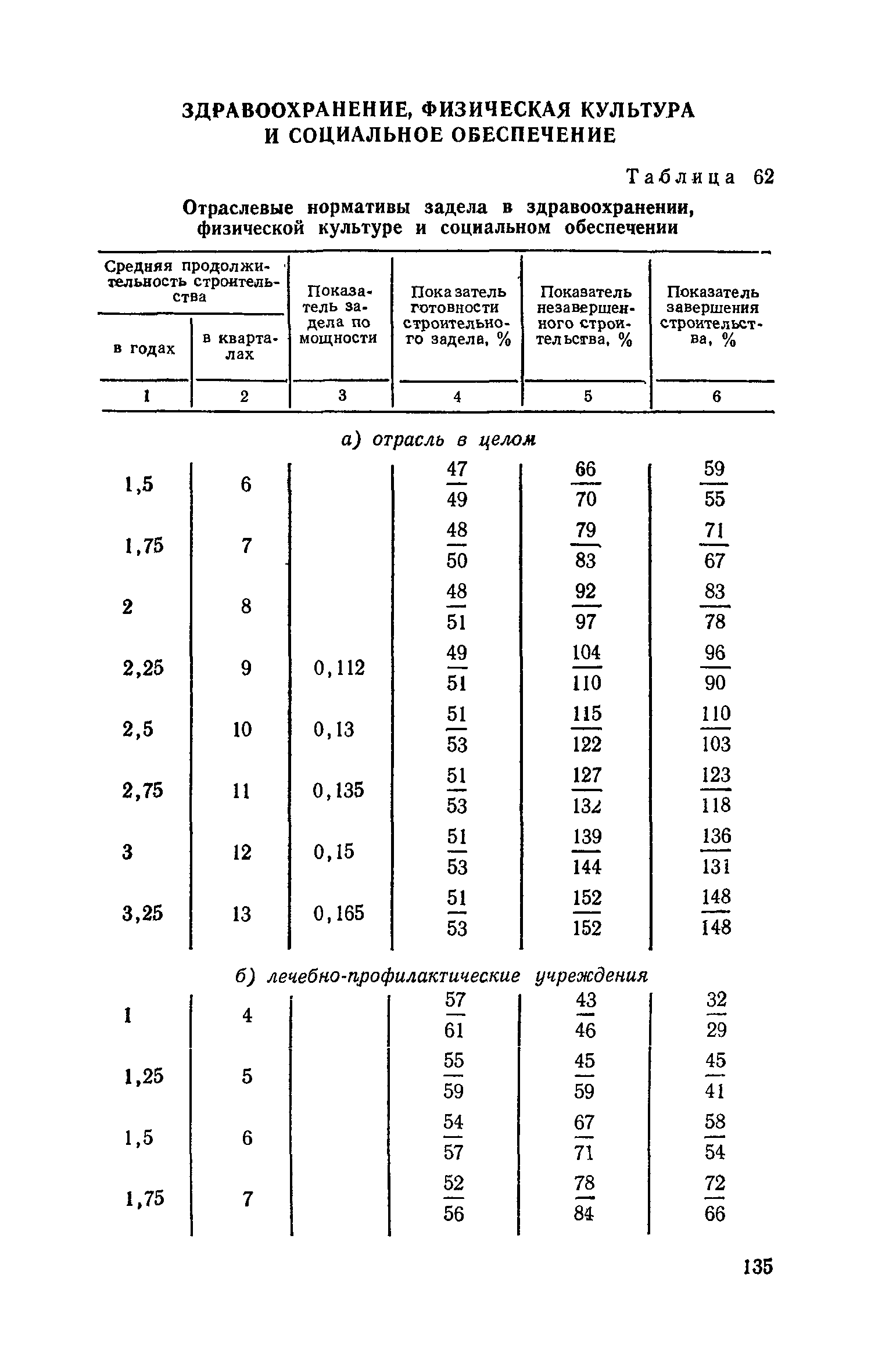 ЗДРАВООХРАНЕНИЕ, ФИЗИЧЕСКАЯ КУЛЬТУРА И СОЦИАЛЬНОЕ ОБЕСПЕЧЕНИЕ

Таблица 62

Отраслевые нормативы задела в здравоохранении, физической культуре и социальном обеспечении

| Средняя продолжительность строительства в годах | Средняя продолжительность строительства в кварталах | Показатель задела по мощности | Показатель готовности строительного задела, % | Показатель незавершенного строительства, % | Показатель завершения строительства, % |
|---|---|---|---|---|---|
| 1 | 2 | 3 | 4 | 5 | 6 |
| а) отрасль в целом | | | | | |
| 1,5 | 6 | | $\frac{47}{49}$ | $\frac{66}{70}$ | $\frac{59}{55}$ |
| 1,75 | 7 | | $\frac{48}{50}$ | $\frac{79}{83}$ | $\frac{71}{67}$ |
| 2 | 8 | | $\frac{48}{51}$ | $\frac{92}{97}$ | $\frac{83}{78}$ |
| 2,25 | 9 | 0,112 | $\frac{49}{51}$ | $\frac{104}{110}$ | $\frac{96}{90}$ |
| 2,5 | 10 | 0,13 | $\frac{51}{53}$ | $\frac{115}{122}$ | $\frac{110}{103}$ |
| 2,75 | 11 | 0,135 | $\frac{51}{53}$ | $\frac{127}{132}$ | $\frac{123}{118}$ |
| 3 | 12 | 0,15 | $\frac{51}{53}$ | $\frac{139}{144}$ | $\frac{136}{131}$ |
| 3,25 | 13 | 0,165 | $\frac{51}{53}$ | $\frac{152}{152}$ | $\frac{148}{148}$ |
| б) лечебно-профилактические учреждения | | | | | |
| 1 | 4 | | $\frac{57}{61}$ | $\frac{43}{46}$ | $\frac{32}{29}$ |
| 1,25 | 5 | | $\frac{55}{59}$ | $\frac{45}{59}$ | $\frac{45}{41}$ |
| 1,5 | 6 | | $\frac{54}{57}$ | $\frac{67}{71}$ | $\frac{58}{54}$ |
| 1,75 | 7 | | $\frac{52}{56}$ | $\frac{78}{84}$ | $\frac{72}{66}$ |

135